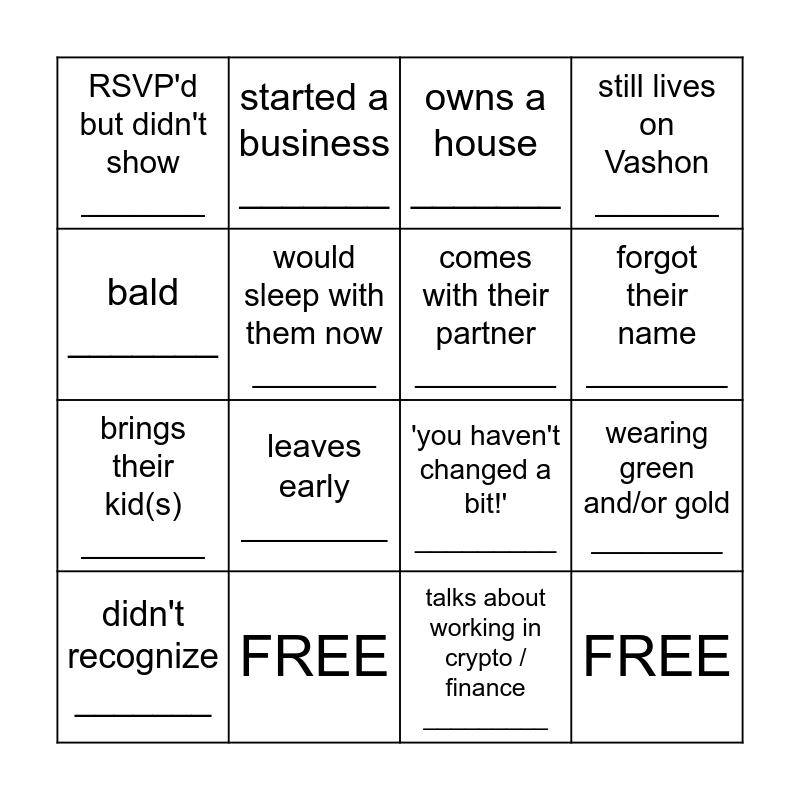 | | | | |
|---|---|---|---|
| RSVP'd but didn't show ________ | started a business ________ | owns a house ________ | still lives on Vashon ________ |
| bald ________ | would sleep with them now ________ | comes with their partner ________ | forgot their name ________ |
| brings their kid(s) ________ | leaves early ________ | 'you haven't changed a bit!' ________ | wearing green and/or gold ________ |
| didn't recognize ________ | FREE | talks about working in crypto / finance ________ | FREE |